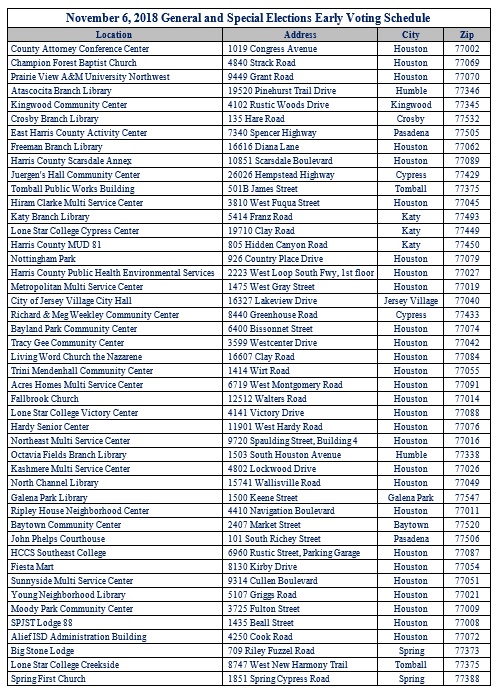 November 6, 2018 General and Special Elections Early Voting Schedule

| Location | Address | City | Zip |
|---|---|---|---|
| County Attorney Conference Center | 1019 Congress Avenue | Houston | 77002 |
| Champion Forest Baptist Church | 4840 Strack Road | Houston | 77069 |
| Prairie View A&M University Northwest | 9449 Grant Road | Houston | 77070 |
| Atascocita Branch Library | 19520 Pinehurst Trail Drive | Humble | 77346 |
| Kingwood Community Center | 4102 Rustic Woods Drive | Kingwood | 77345 |
| Crosby Branch Library | 135 Hare Road | Crosby | 77532 |
| East Harris County Activity Center | 7340 Spencer Highway | Pasadena | 77505 |
| Freeman Branch Library | 16616 Diana Lane | Houston | 77062 |
| Harris County Scarsdale Annex | 10851 Scarsdale Boulevard | Houston | 77089 |
| Juergen's Hall Community Center | 26026 Hempstead Highway | Cypress | 77429 |
| Tomball Public Works Building | 501B James Street | Tomball | 77375 |
| Hiram Clarke Multi Service Center | 3810 West Fuqua Street | Houston | 77045 |
| Katy Branch Library | 5414 Franz Road | Katy | 77493 |
| Lone Star College Cypress Center | 19710 Clay Road | Katy | 77449 |
| Harris County MUD 81 | 805 Hidden Canyon Road | Katy | 77450 |
| Nottingham Park | 926 Country Place Drive | Houston | 77079 |
| Harris County Public Health Environmental Services | 2223 West Loop South Fwy, 1st floor | Houston | 77027 |
| Metropolitan Multi Service Center | 1475 West Gray Street | Houston | 77019 |
| City of Jersey Village City Hall | 16327 Lakeview Drive | Jersey Village | 77040 |
| Richard & Meg Weekley Community Center | 8440 Greenhouse Road | Cypress | 77433 |
| Bayland Park Community Center | 6400 Bissonnet Street | Houston | 77074 |
| Tracy Gee Community Center | 3599 Westcenter Drive | Houston | 77042 |
| Living Word Church the Nazarene | 16607 Clay Road | Houston | 77084 |
| Trini Mendenhall Community Center | 1414 Wirt Road | Houston | 77055 |
| Acres Homes Multi Service Center | 6719 West Montgomery Road | Houston | 77091 |
| Fallbrook Church | 12512 Walters Road | Houston | 77014 |
| Lone Star College Victory Center | 4141 Victory Drive | Houston | 77088 |
| Hardy Senior Center | 11901 West Hardy Road | Houston | 77076 |
| Northeast Multi Service Center | 9720 Spaulding Street, Building 4 | Houston | 77016 |
| Octavia Fields Branch Library | 1503 South Houston Avenue | Humble | 77338 |
| Kashmere Multi Service Center | 4802 Lockwood Drive | Houston | 77026 |
| North Channel Library | 15741 Wallisville Road | Houston | 77049 |
| Galena Park Library | 1500 Keene Street | Galena Park | 77547 |
| Ripley House Neighborhood Center | 4410 Navigation Boulevard | Houston | 77011 |
| Baytown Community Center | 2407 Market Street | Baytown | 77520 |
| John Phelps Courthouse | 101 South Richey Street | Pasadena | 77506 |
| HCCS Southeast College | 6960 Rustic Street, Parking Garage | Houston | 77087 |
| Fiesta Mart | 8130 Kirby Drive | Houston | 77054 |
| Sunnyside Multi Service Center | 9314 Cullen Boulevard | Houston | 77051 |
| Young Neighborhood Library | 5107 Griggs Road | Houston | 77021 |
| Moody Park Community Center | 3725 Fulton Street | Houston | 77009 |
| SPJST Lodge 88 | 1435 Beall Street | Houston | 77008 |
| Alief ISD Administration Building | 4250 Cook Road | Houston | 77072 |
| Big Stone Lodge | 709 Riley Fuzzel Road | Spring | 77373 |
| Lone Star College Creekside | 8747 West New Harmony Trail | Tomball | 77375 |
| Spring First Church | 1851 Spring Cypress Road | Spring | 77388 |